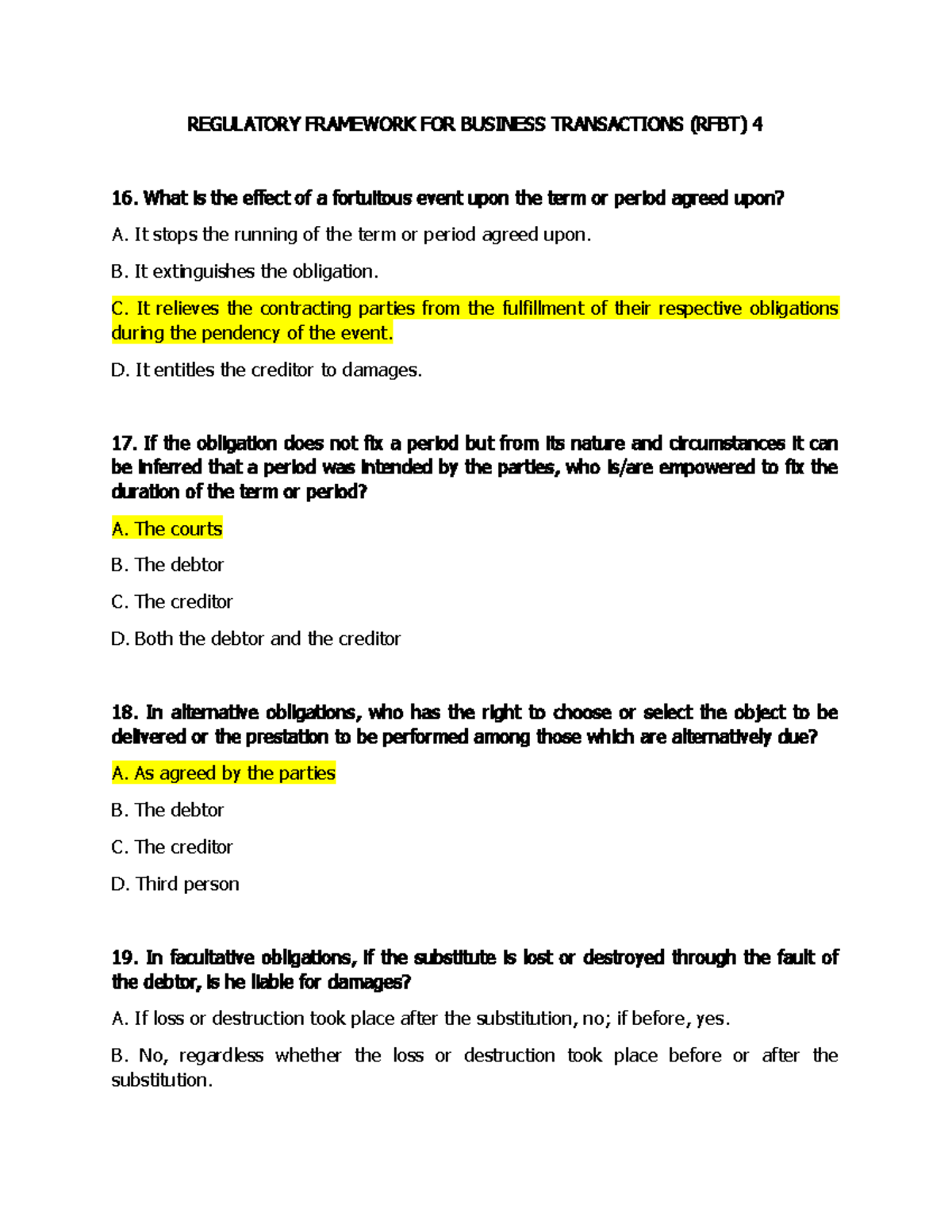 REGULATORY FRAMEWORK FOR BUSINESS TRANSACTIONS (RFBT) 4

16. What is the effect of a fortuitous event upon the term or period agreed upon?

A. It stops the running of the term or period agreed upon.

B. It extinguishes the obligation.

C. It relieves the contracting parties from the fulfillment of their respective obligations during the pendency of the event.

D. It entitles the creditor to damages.

17. If the obligation does not fix a period but from its nature and circumstances it can be inferred that a period was intended by the parties, who is/are empowered to fix the duration of the term or period?

A. The courts

B. The debtor

C. The creditor

D. Both the debtor and the creditor

18. In alternative obligations, who has the right to choose or select the object to be delivered or the prestation to be performed among those which are alternatively due?

A. As agreed by the parties

B. The debtor

C. The creditor

D. Third person

19. In facultative obligations, if the substitute is lost or destroyed through the fault of the debtor, is he liable for damages?

A. If loss or destruction took place after the substitution, no; if before, yes.

B. No, regardless whether the loss or destruction took place before or after the substitution.